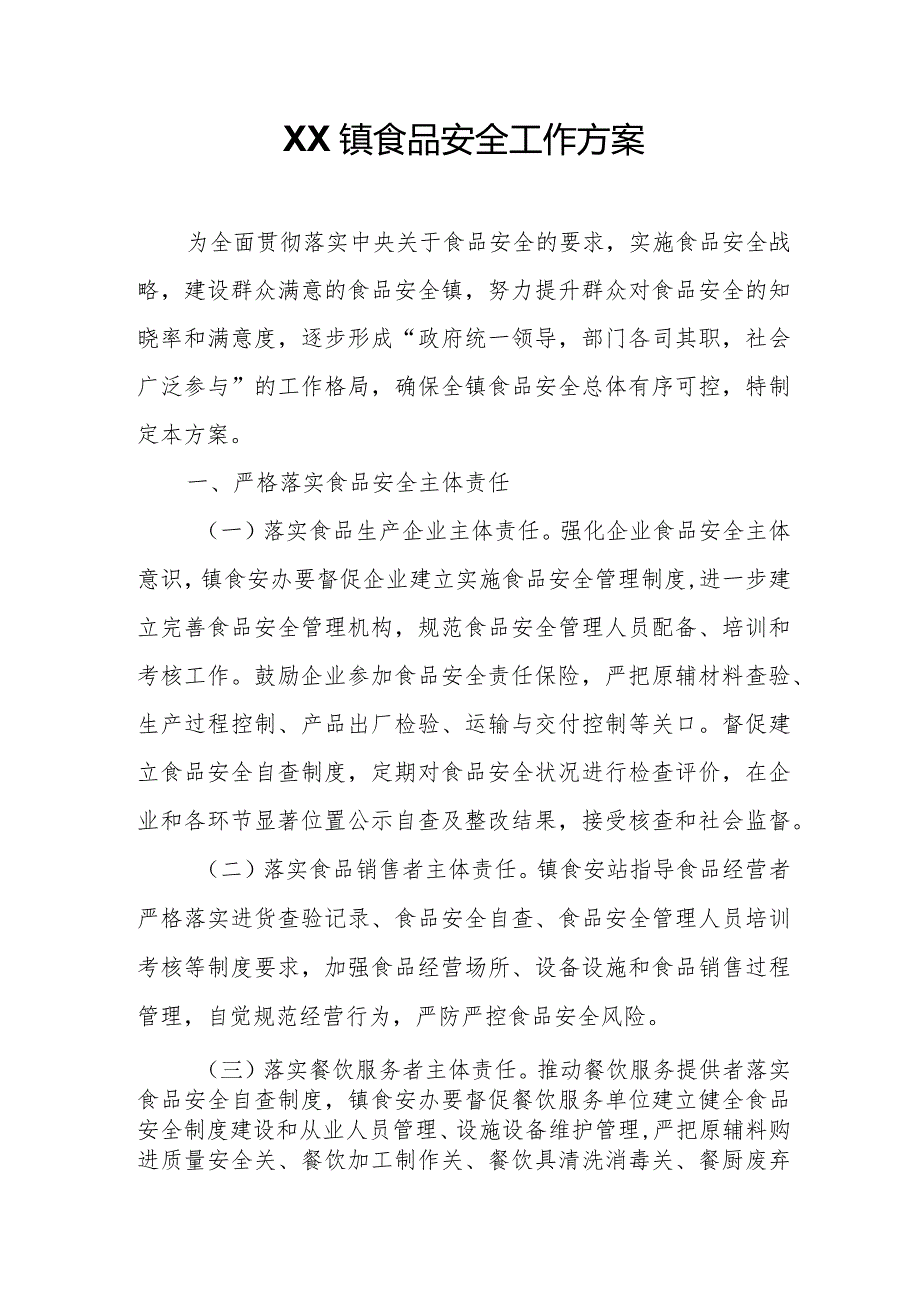 XX镇食品安全工作方案

为全面贯彻落实中央关于食品安全的要求，实施食品安全战略，建设群众满意的食品安全镇，努力提升群众对食品安全的知晓率和满意度，逐步形成“政府统一领导，部门各司其职，社会广泛参与”的工作格局，确保全镇食品安全总体有序可控，特制定本方案。

一、严格落实食品安全主体责任

（一）落实食品生产企业主体责任。强化企业食品安全主体意识，镇食安办要督促企业建立实施食品安全管理制度，进一步建立完善食品安全管理机构，规范食品安全管理人员配备、培训和考核工作。鼓励企业参加食品安全责任保险，严把原辅材料查验、生产过程控制、产品出厂检验、运输与交付控制等关口。督促建立食品安全自查制度，定期对食品安全状况进行检查评价，在企业和各环节显著位置公示自查及整改结果，接受核查和社会监督。

（二）落实食品销售者主体责任。镇食安站指导食品经营者严格落实进货查验记录、食品安全自查、食品安全管理人员培训考核等制度要求，加强食品经营场所、设备设施和食品销售过程管理，自觉规范经营行为，严防严控食品安全风险。

（三）落实餐饮服务者主体责任。推动餐饮服务提供者落实食品安全自查制度，镇食安办要督促餐饮服务单位建立健全食品安全制度建设和从业人员管理、设施设备维护管理，严把原辅料购进质量安全关、餐饮加工制作关、餐饮具清洗消毒关、餐厨废弃